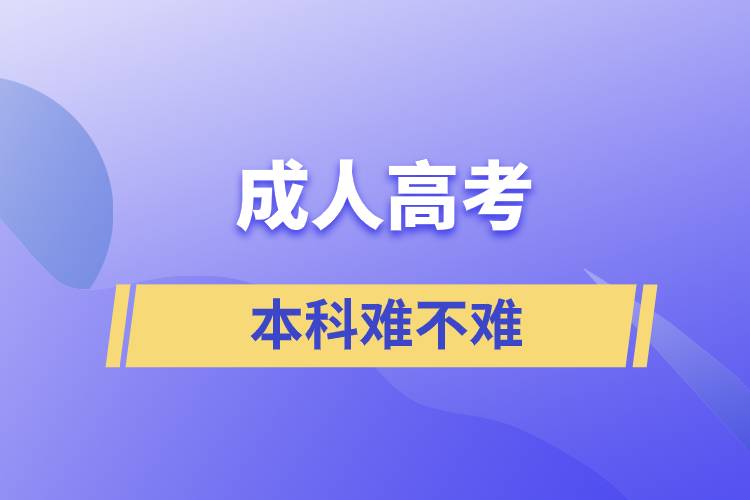 成人高考

本科难不难